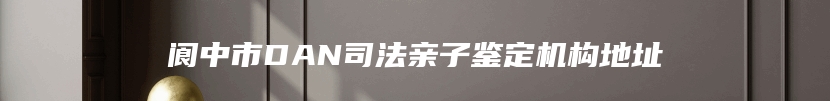 阆中市DAN司法亲子鉴定机构地址